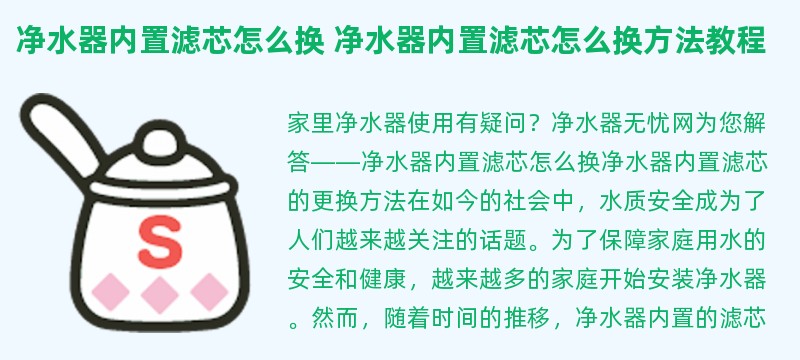 净水器内置滤芯怎么换 净水器内置滤芯怎么换方法教程

S

家里净水器使用有疑问？净水器无忧网为您解答——净水器内置滤芯怎么换净水器内置滤芯的更换方法在如今的社会中，水质安全成为了人们越来越关注的话题。为了保障家庭用水的安全和健康，越来越多的家庭开始安装净水器。然而，随着时间的推移，净水器内置的滤芯